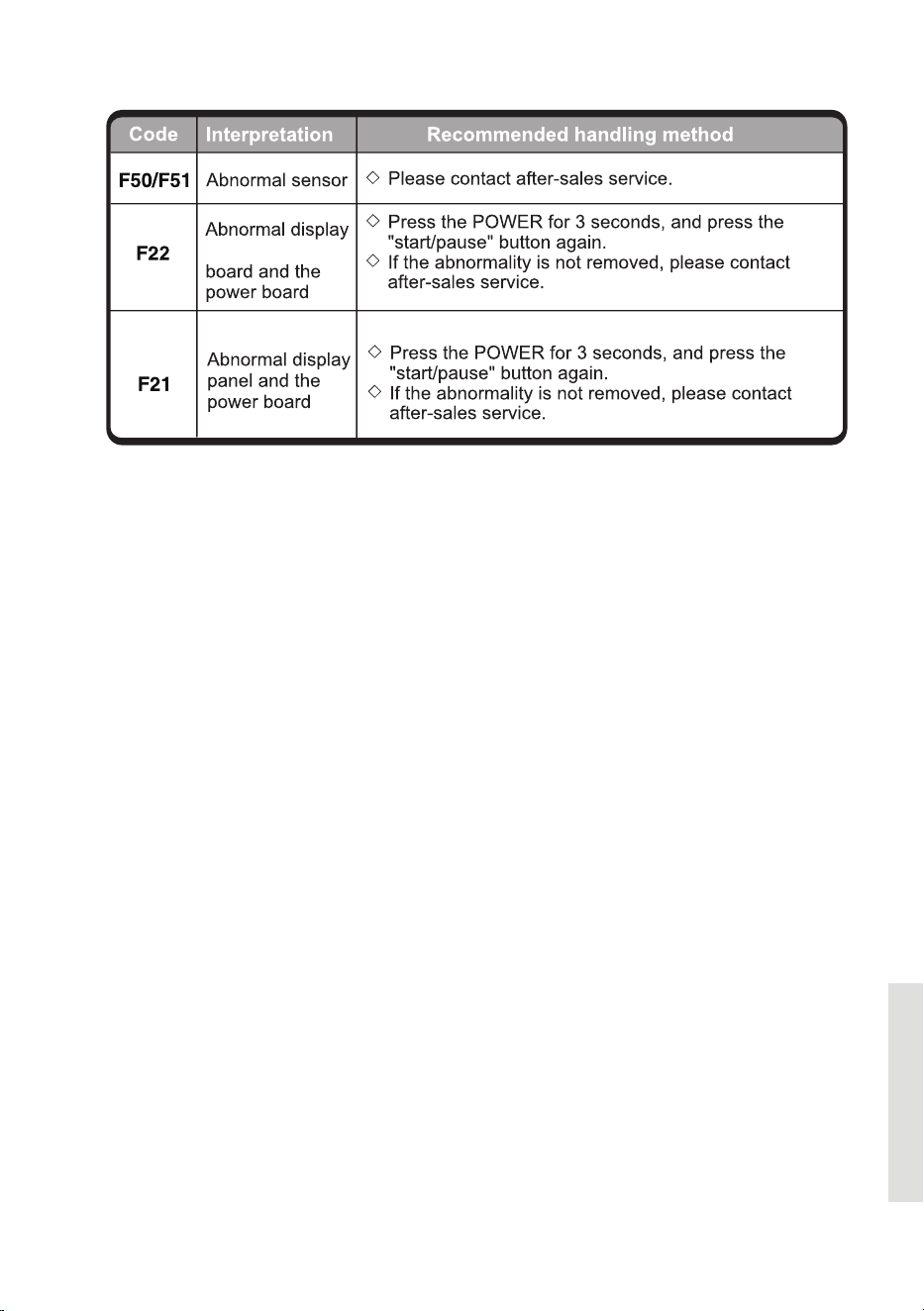 | Code | Interpretation | Recommended handling method |
|---|---|---|
| F50/F51 | Abnormal sensor | ◇ Please contact after-sales service. |
| F22 | Abnormal display board and the power board | ◇ Press the POWER for 3 seconds, and press the "start/pause" button again. ◇ If the abnormality is not removed, please contact after-sales service. |
| F21 | Abnormal display panel and the power board | ◇ Press the POWER for 3 seconds, and press the "start/pause" button again. ◇ If the abnormality is not removed, please contact after-sales service. |